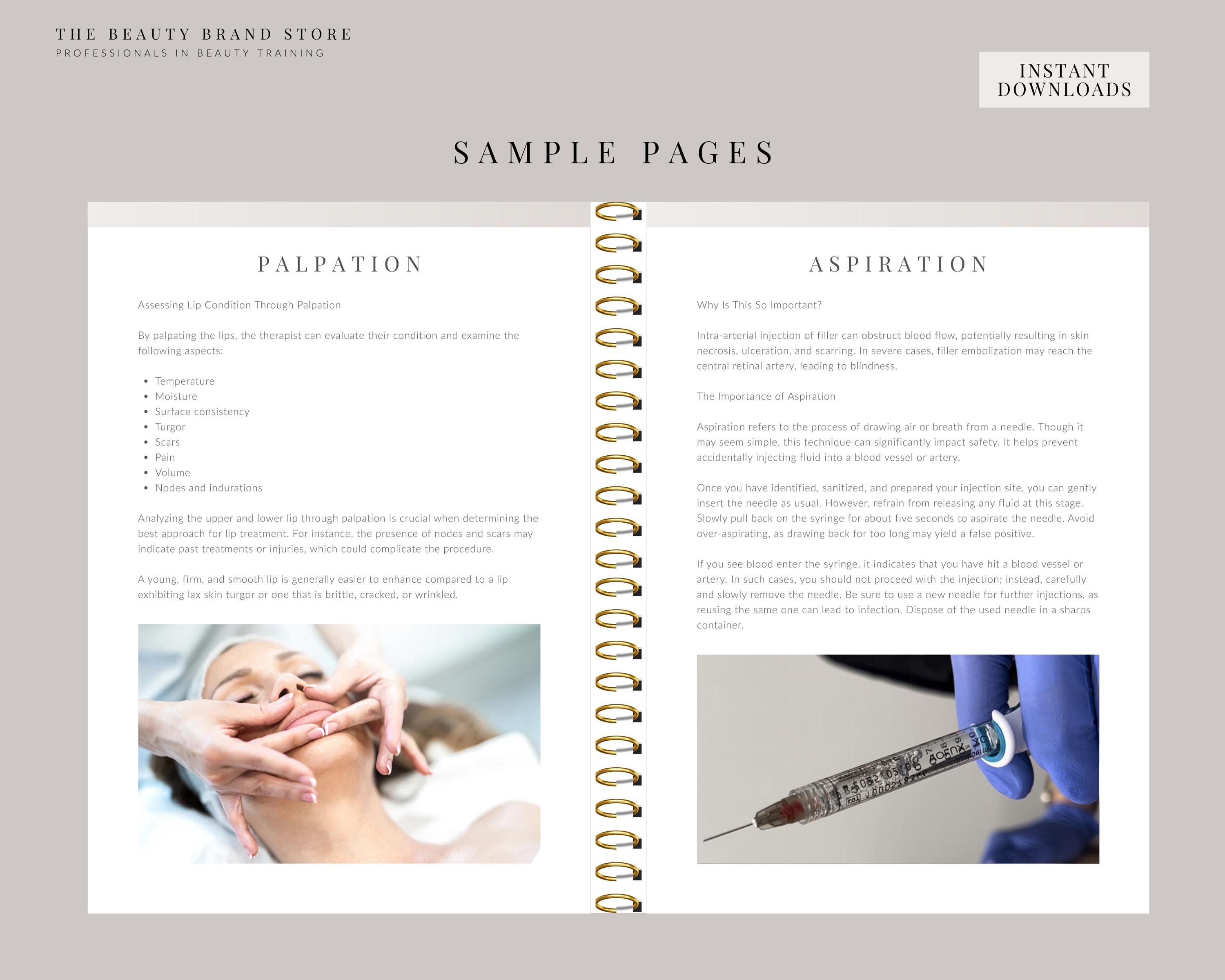 THE BEAUTY BRAND STORE
PROFESSIONALS IN BEAUTY TRAINING

INSTANT DOWNLOADS

SAMPLE PAGES

PALPATION

Assessing Lip Condition Through Palpation

By palpating the lips, the therapist can evaluate their condition and examine the following aspects:

• Temperature
• Moisture
• Surface consistency
• Turgor
• Scars
• Pain
• Volume
• Nodes and indurations

Analyzing the upper and lower lip through palpation is crucial when determining the best approach for lip treatment. For instance, the presence of nodes and scars may indicate past treatments or injuries, which could complicate the procedure.

A young, firm, and smooth lip is generally easier to enhance compared to a lip exhibiting lax skin turgor or one that is brittle, cracked, or wrinkled.

ASPIRATION

Why Is This So Important?

Intra-arterial injection of filler can obstruct blood flow, potentially resulting in skin necrosis, ulceration, and scarring. In severe cases, filler embolization may reach the central retinal artery, leading to blindness.

The Importance of Aspiration

Aspiration refers to the process of drawing air or breath from a needle. Though it may seem simple, this technique can significantly impact safety. It helps prevent accidentally injecting fluid into a blood vessel or artery.

Once you have identified, sanitized, and prepared your injection site, you can gently insert the needle as usual. However, refrain from releasing any fluid at this stage. Slowly pull back on the syringe for about five seconds to aspirate the needle. Avoid over-aspirating, as drawing back for too long may yield a false positive.

If you see blood enter the syringe, it indicates that you have hit a blood vessel or artery. In such cases, you should not proceed with the injection; instead, carefully and slowly remove the needle. Be sure to use a new needle for further injections, as reusing the same one can lead to infection. Dispose of the used needle in a sharps container.